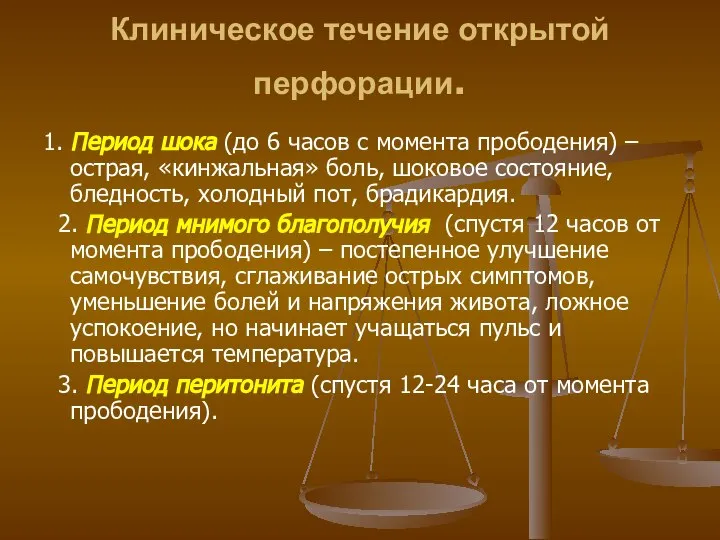 Клиническое течение открытой перфорации.

1. Период шока (до 6 часов с момента прободения) – острая, «кинжальная» боль, шоковое состояние, бледность, холодный пот, брадикардия.

2. Период мнимого благополучия (спустя 12 часов от момента прободения) – постепенное улучшение самочувствия, сглаживание острых симптомов, уменьшение болей и напряжения живота, ложное успокоение, но начинает учащаться пульс и повышается температура.

3. Период перитонита (спустя 12-24 часа от момента прободения).